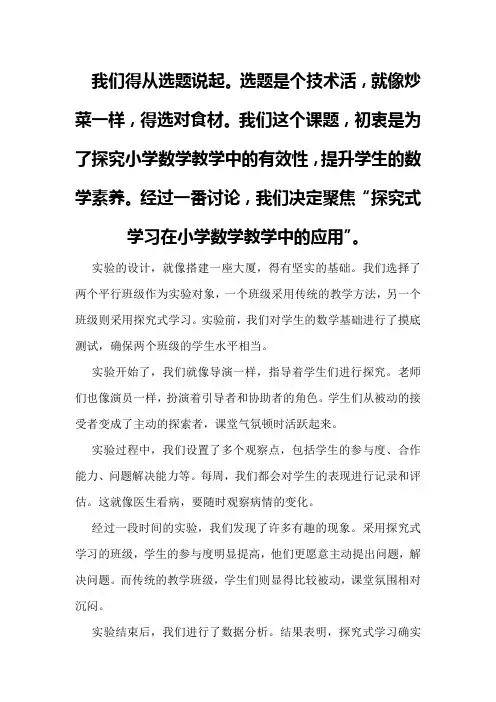 我们得从选题说起。选题是个技术活，就像炒菜一样，得选对食材。我们这个课题，初衷是为了探究小学数学教学中的有效性，提升学生的数学素养。经过一番讨论，我们决定聚焦“探究式学习在小学数学教学中的应用”。

实验的设计，就像搭建一座大厦，得有坚实的基础。我们选择了两个平行班级作为实验对象，一个班级采用传统的教学方法，另一个班级则采用探究式学习。实验前，我们对学生的数学基础进行了摸底测试，确保两个班级的学生水平相当。

实验开始了，我们就像导演一样，指导着学生们进行探究。老师们也像演员一样，扮演着引导者和协助者的角色。学生们从被动的接受者变成了主动的探索者，课堂气氛顿时活跃起来。

实验过程中，我们设置了多个观察点，包括学生的参与度、合作能力、问题解决能力等。每周，我们都会对学生的表现进行记录和评估。这就像医生看病，要随时观察病情的变化。

经过一段时间的实验，我们发现了许多有趣的现象。采用探究式学习的班级，学生的参与度明显提高，他们更愿意主动提出问题，解决问题。而传统的教学班级，学生们则显得比较被动，课堂氛围相对沉闷。

实验结束后，我们进行了数据分析。结果表明，探究式学习确实